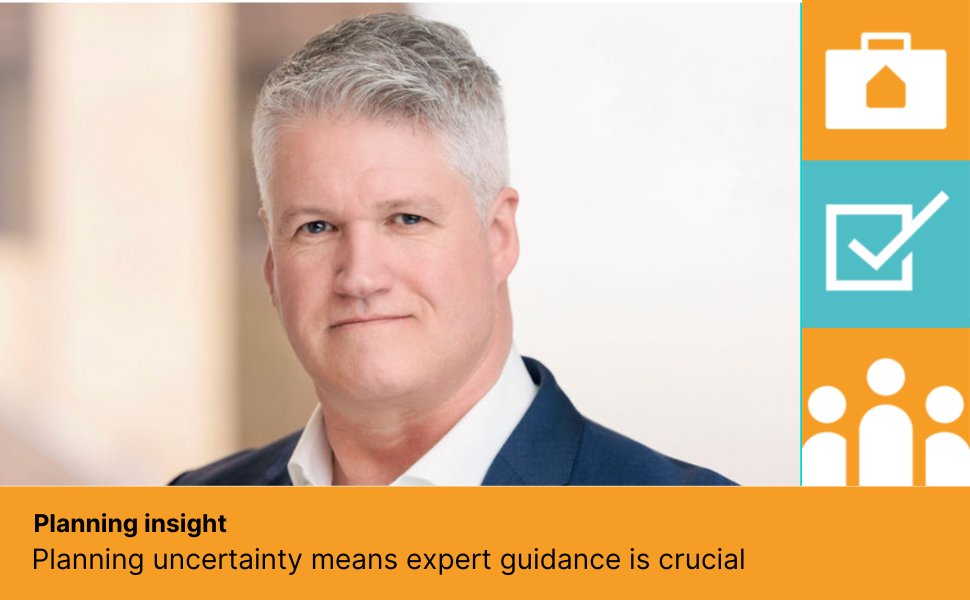 Planning insight
Planning uncertainty means expert guidance is crucial